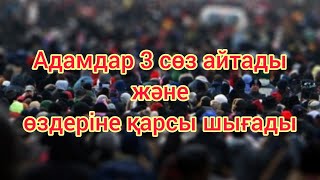 Адамдар 3 сөз айтады
және
өздеріне қарсы шығады